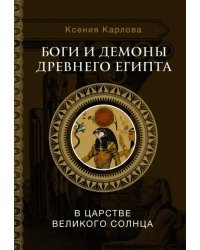 Ксения Карлова

БОГИ И ДЕМОНЫ ДРЕВНЕГО ЕГИПТА

В ЦАРСТВЕ ВЕЛИКОГО СОЛНЦА